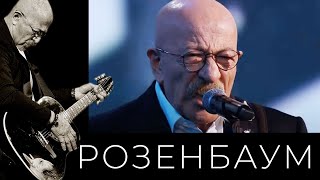 РОЗЕНБАУМ